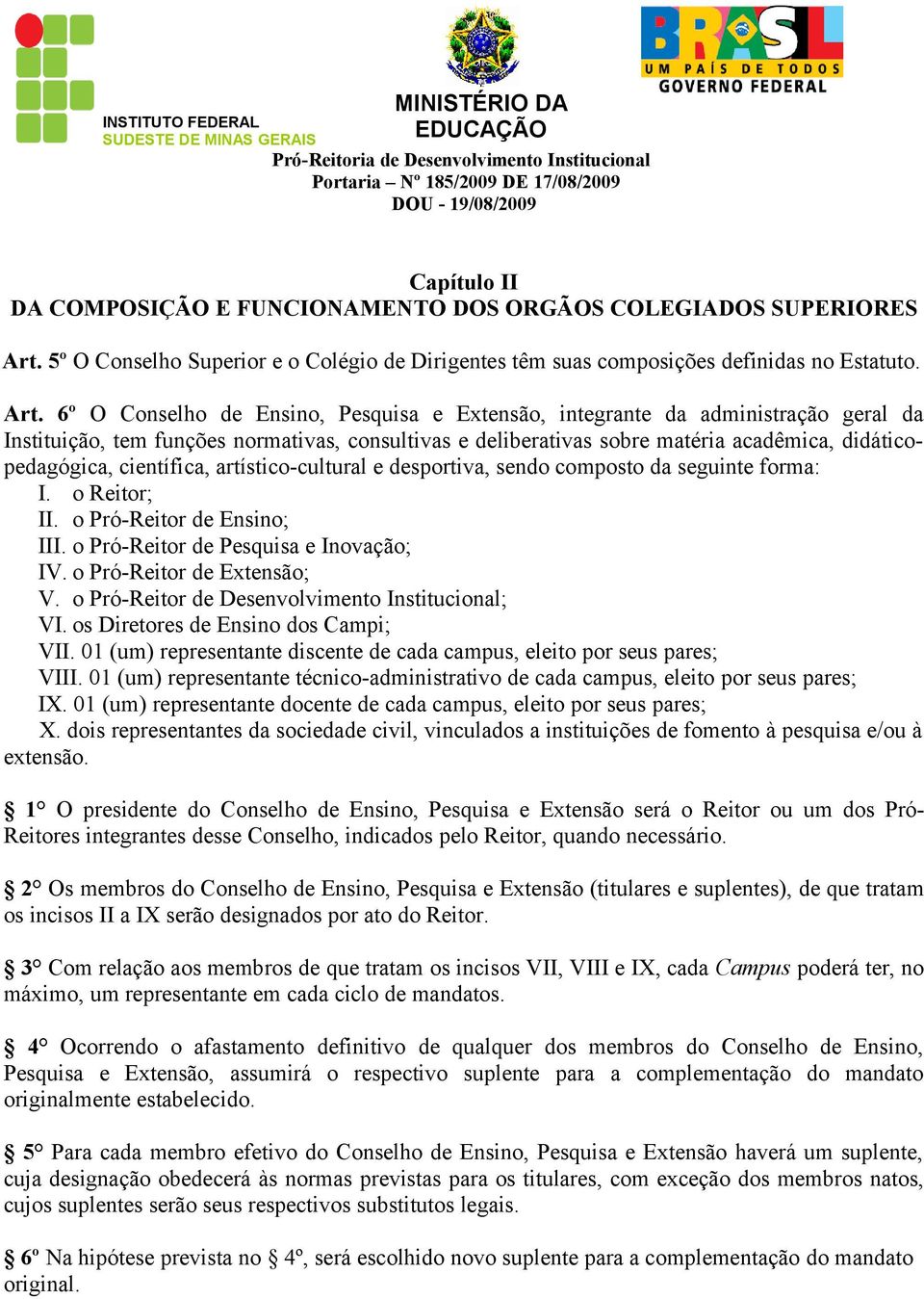 INSTITUTO FEDERAL
SUDESTE DE MINAS GERAIS

MINISTÉRIO DA EDUCAÇÃO

BRASIL
UM PAÍS DE TODOS
GOVERNO FEDERAL

Pró-Reitoria de Desenvolvimento Institucional
Portaria – Nº 185/2009 DE 17/08/2009
DOU - 19/08/2009

Capítulo II
DA COMPOSIÇÃO E FUNCIONAMENTO DOS ORGÃOS COLEGIADOS SUPERIORES

Art. 5º O Conselho Superior e o Colégio de Dirigentes têm suas composições definidas no Estatuto.

Art. 6º O Conselho de Ensino, Pesquisa e Extensão, integrante da administração geral da Instituição, tem funções normativas, consultivas e deliberativas sobre matéria acadêmica, didático-pedagógica, científica, artístico-cultural e desportiva, sendo composto da seguinte forma:
I. o Reitor;
II. o Pró-Reitor de Ensino;
III. o Pró-Reitor de Pesquisa e Inovação;
IV. o Pró-Reitor de Extensão;
V. o Pró-Reitor de Desenvolvimento Institucional;
VI. os Diretores de Ensino dos Campi;
VII. 01 (um) representante discente de cada campus, eleito por seus pares;
VIII. 01 (um) representante técnico-administrativo de cada campus, eleito por seus pares;
IX. 01 (um) representante docente de cada campus, eleito por seus pares;
X. dois representantes da sociedade civil, vinculados a instituições de fomento à pesquisa e/ou à extensão.

§ 1° O presidente do Conselho de Ensino, Pesquisa e Extensão será o Reitor ou um dos Pró-Reitores integrantes desse Conselho, indicados pelo Reitor, quando necessário.

§ 2° Os membros do Conselho de Ensino, Pesquisa e Extensão (titulares e suplentes), de que tratam os incisos II a IX serão designados por ato do Reitor.

§ 3° Com relação aos membros de que tratam os incisos VII, VIII e IX, cada Campus poderá ter, no máximo, um representante em cada ciclo de mandatos.

§ 4° Ocorrendo o afastamento definitivo de qualquer dos membros do Conselho de Ensino, Pesquisa e Extensão, assumirá o respectivo suplente para a complementação do mandato originalmente estabelecido.

§ 5° Para cada membro efetivo do Conselho de Ensino, Pesquisa e Extensão haverá um suplente, cuja designação obedecerá às normas previstas para os titulares, com exceção dos membros natos, cujos suplentes serão seus respectivos substitutos legais.

§ 6º Na hipótese prevista no § 4º, será escolhido novo suplente para a complementação do mandato original.